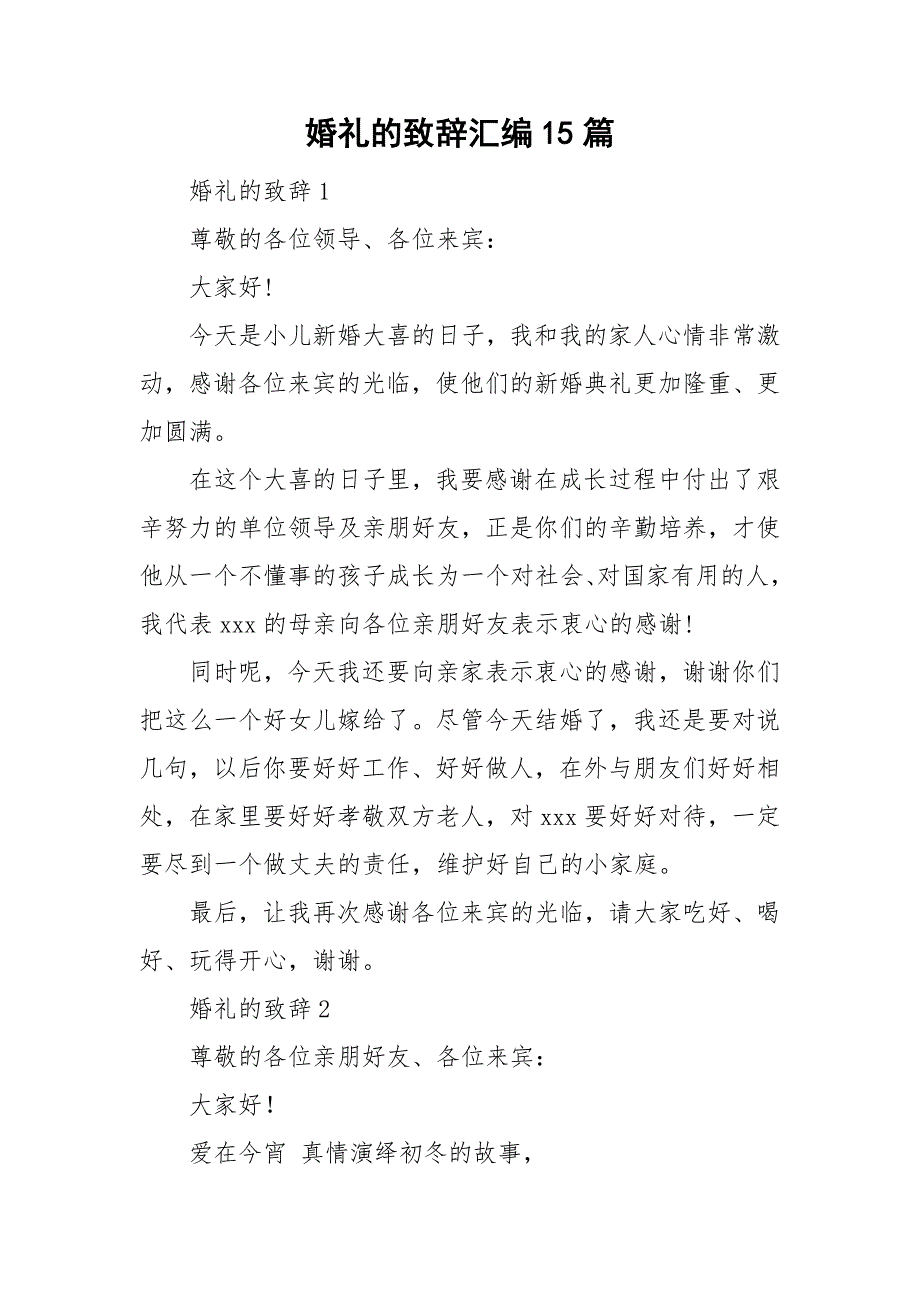 婚礼的致辞汇编15篇

婚礼的致辞1

尊敬的各位领导、各位来宾：

大家好！

今天是小儿新婚大喜的日子，我和我的家人心情非常激动，感谢各位来宾的光临，使他们的新婚典礼更加隆重、更加圆满。

在这个大喜的日子里，我要感谢在成长过程中付出了艰辛努力的单位领导及亲朋好友，正是你们的辛勤培养，才使他从一个不懂事的孩子成长为一个对社会、对国家有用的人，我代表xxx的母亲向各位亲朋好友表示衷心的感谢！

同时呢，今天我还要向亲家表示衷心的感谢，谢谢你们把这么一个好女儿嫁给了。尽管今天结婚了，我还是要对说几句，以后你要好好工作、好好做人，在外与朋友们好好相处，在家里要好好孝敬双方老人，对xxx要好好对待，一定要尽到一个做丈夫的责任，维护好自己的小家庭。

最后，让我再次感谢各位来宾的光临，请大家吃好、喝好、玩得开心，谢谢。

婚礼的致辞2

尊敬的各位亲朋好友、各位来宾：

大家好！

爱在今宵 真情演绎初冬的故事，